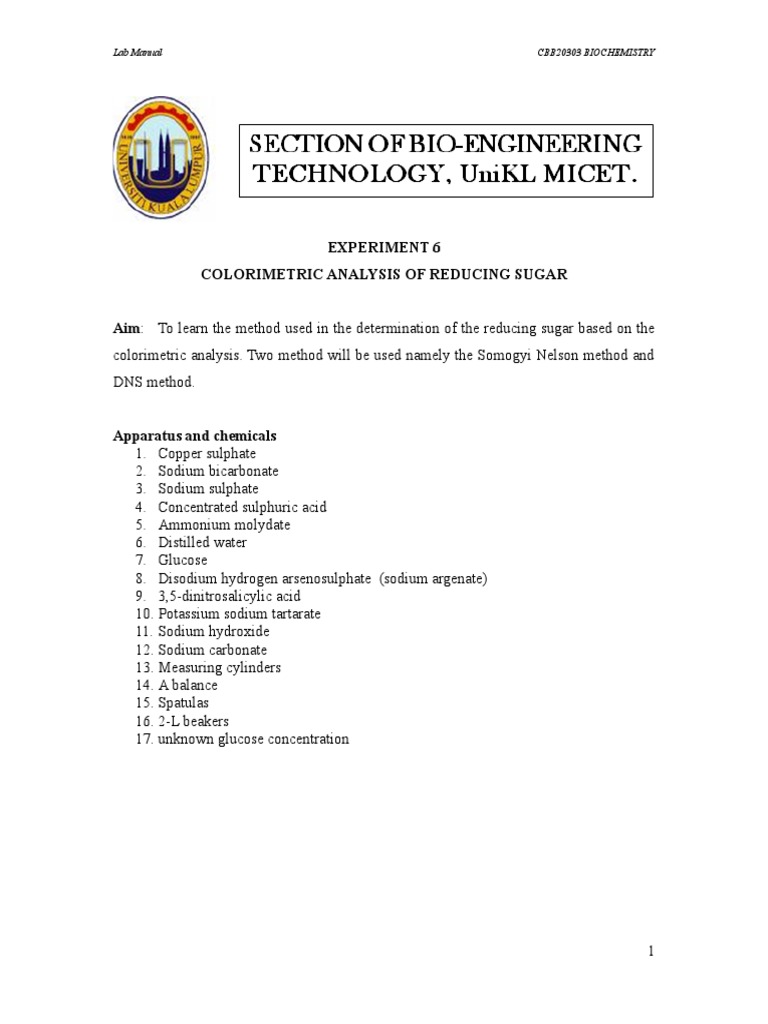 Lab Manual

CBB20303 BIOCHEMISTRY

UNIVERSITI KUALA LUMPUR

SECTION OF BIO-ENGINEERING TECHNOLOGY, UniKL MICET.

EXPERIMENT 6

COLORIMETRIC ANALYSIS OF REDUCING SUGAR

Aim: To learn the method used in the determination of the reducing sugar based on the colorimetric analysis. Two method will be used namely the Somogyi Nelson method and DNS method.

Apparatus and chemicals
1. Copper sulphate
2. Sodium bicarbonate
3. Sodium sulphate
4. Concentrated sulphuric acid
5. Ammonium molydate
6. Distilled water
7. Glucose
8. Disodium hydrogen arsenosulphate (sodium argenate)
9. 3,5-dinitrosalicylic acid
10. Potassium sodium tartarate
11. Sodium hydroxide
12. Sodium carbonate
13. Measuring cylinders
14. A balance
15. Spatulas
16. 2-L beakers
17. unknown glucose concentration

1